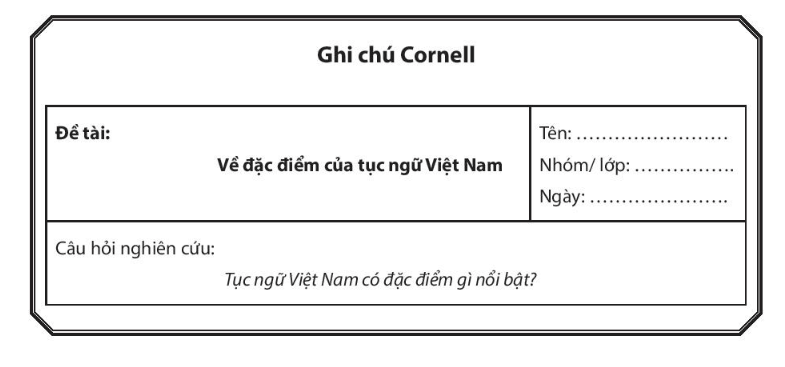 Ghi chú Cornell

| Đề tài: Về đặc điểm của tục ngữ Việt Nam | Tên: …………………… Nhóm/ lớp: ……………. Ngày: …………………. |
|---|---|
| Câu hỏi nghiên cứu: Tục ngữ Việt Nam có đặc điểm gì nổi bật? | |